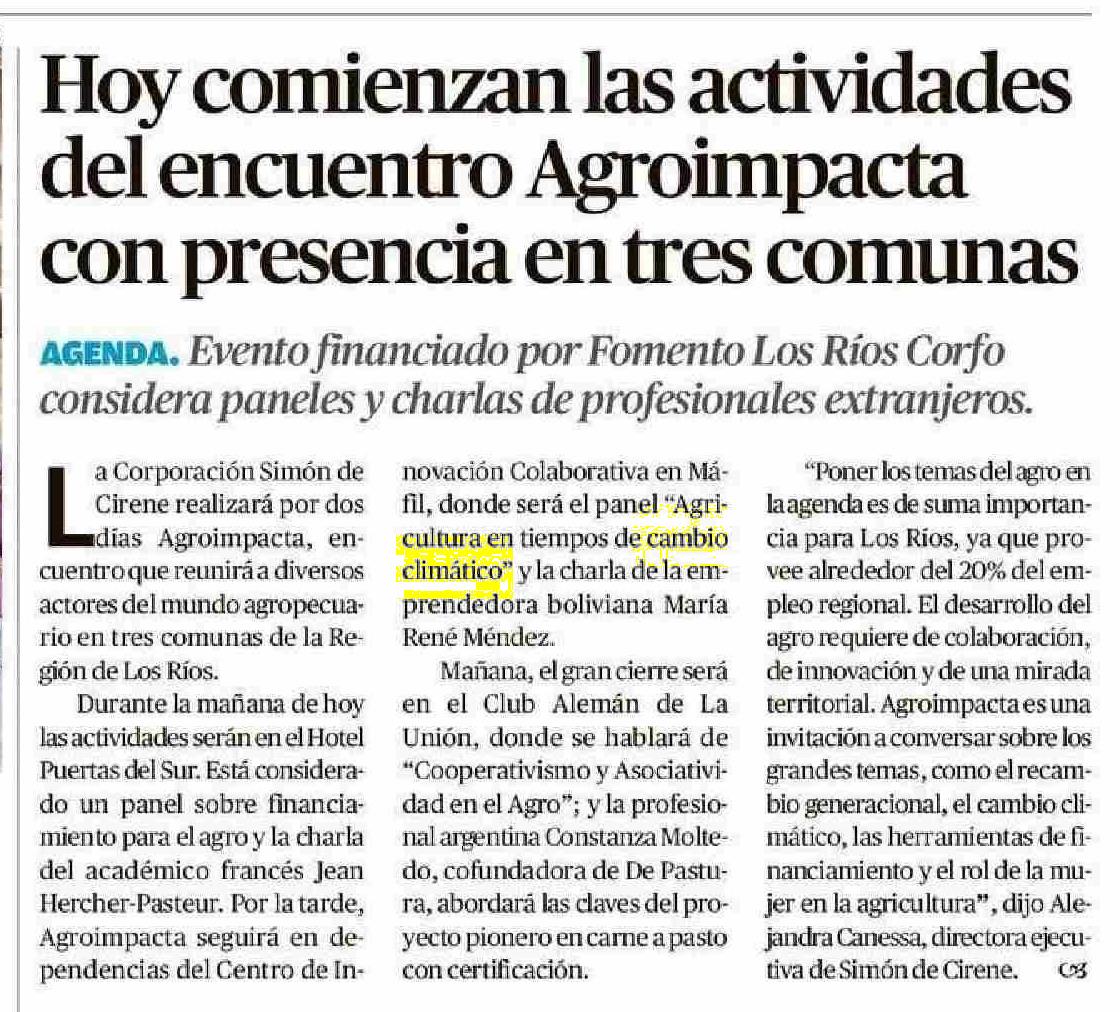 Hoy comienzan las actividades del encuentro Agroimpacta con presencia en tres comunas

AGENDA. Evento financiado por Fomento Los Ríos Corfo considera paneles y charlas de profesionales extranjeros.

La Corporación Simón de Cirene realizará por dos días Agroimpacta, encuentro que reunirá a diversos actores del mundo agropecuario en tres comunas de la Región de Los Ríos.

Durante la mañana de hoy las actividades serán en el Hotel Puertas del Sur. Está considerado un panel sobre financiamiento para el agro y la charla del académico francés Jean Hercher-Pasteur. Por la tarde, Agroimpacta seguirá en dependencias del Centro de Innovación Colaborativa en Máfil, donde será el panel "Agricultura en tiempos de cambio climático" y la charla de la emprendedora boliviana María René Méndez.

Mañana, el gran cierre será en el Club Alemán de La Unión, donde se hablará de "Cooperativismo y Asociatividad en el Agro"; y la profesional argentina Constanza Moltedo, cofundadora de De Pastura, abordará las claves del proyecto pionero en carne a pasto con certificación.

"Poner los temas del agro en la agenda es de suma importancia para Los Ríos, ya que provee alrededor del 20% del empleo regional. El desarrollo del agro requiere de colaboración, de innovación y de una mirada territorial. Agroimpacta es una invitación a conversar sobre los grandes temas, como el recambio generacional, el cambio climático, las herramientas de financiamiento y el rol de la mujer en la agricultura", dijo Alejandra Canessa, directora ejecutiva de Simón de Cirene.